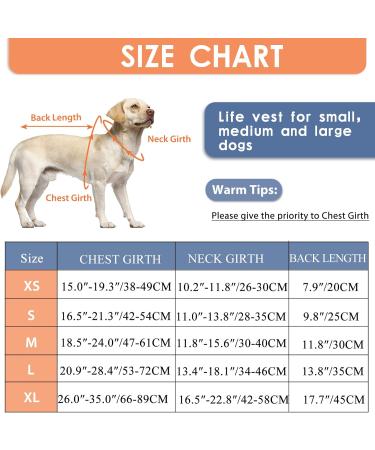 SIZE CHART

Back Length

Neck Girth

Chest Girth

Life vest for small, medium and large dogs

Warm Tips:

Please give the priority to Chest Girth

| Size | CHEST GIRTH | NECK GIRTH | BACK LENGTH |
|---|---|---|---|
| XS | 15.0″-19.3″/38-49CM | 10.2″-11.8″/26-30CM | 7.9″/20CM |
| S | 16.5″-21.3″/42-54CM | 11.0″-13.8″/28-35CM | 9.8″/25CM |
| M | 18.5″-24.0″/47-61CM | 11.8″-15.6″/30-40CM | 11.8″/30CM |
| L | 20.9″-28.4″/53-72CM | 13.4″-18.1″/34-46CM | 13.8″/35CM |
| XL | 26.0″-35.0″/66-89CM | 16.5″-22.8″/42-58CM | 17.7″/45CM |